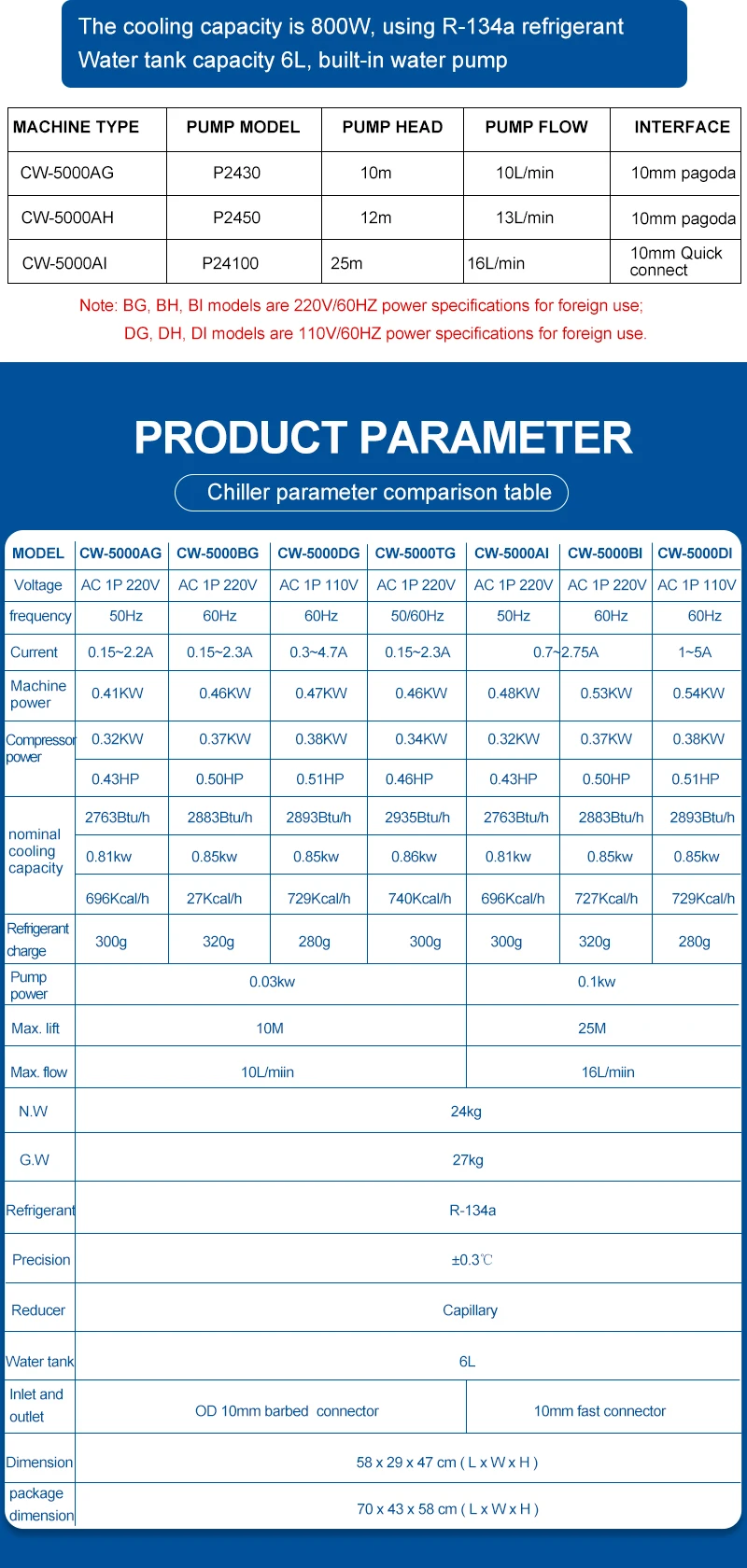 The cooling capacity is 800W, using R-134a refrigerant
Water tank capacity 6L, built-in water pump

| MACHINE TYPE | PUMP MODEL | PUMP HEAD | PUMP FLOW | INTERFACE |
|---|---|---|---|---|
| CW-5000AG | P2430 | 10m | 10L/min | 10mm pagoda |
| CW-5000AH | P2450 | 12m | 13L/min | 10mm pagoda |
| CW-5000AI | P24100 | 25m | 16L/min | 10mm Quick connect |

Note: BG, BH, BI models are 220V/60HZ power specifications for foreign use;
DG, DH, DI models are 110V/60HZ power specifications for foreign use.

PRODUCT PARAMETER

Chiller parameter comparison table

| MODEL | CW-5000AG | CW-5000BG | CW-5000DG | CW-5000TG | CW-5000AI | CW-5000BI | CW-5000DI |
|---|---|---|---|---|---|---|---|
| Voltage | AC 1P 220V | AC 1P 220V | AC 1P 110V | AC 1P 220V | AC 1P 220V | AC 1P 220V | AC 1P 110V |
| frequency | 50Hz | 60Hz | 60Hz | 50/60Hz | 50Hz | 60Hz | 60Hz |
| Current | 0.15~2.2A | 0.15~2.3A | 0.3~4.7A | 0.15~2.3A | 0.7~2.75A | | 1~5A |
| Machine power | 0.41KW | 0.46KW | 0.47KW | 0.46KW | 0.48KW | 0.53KW | 0.54KW |
| Compressor power | 0.32KW | 0.37KW | 0.38KW | 0.34KW | 0.32KW | 0.37KW | 0.38KW |
| | 0.43HP | 0.50HP | 0.51HP | 0.46HP | 0.43HP | 0.50HP | 0.51HP |
| nominal cooling capacity | 2763Btu/h | 2883Btu/h | 2893Btu/h | 2935Btu/h | 2763Btu/h | 2883Btu/h | 2893Btu/h |
| | 0.81kw | 0.85kw | 0.85kw | 0.86kw | 0.81kw | 0.85kw | 0.85kw |
| | 696Kcal/h | 27Kcal/h | 729Kcal/h | 740Kcal/h | 696Kcal/h | 727Kcal/h | 729Kcal/h |
| Refrigerant charge | 300g | 320g | 280g | 300g | 300g | 320g | 280g |
| Pump power | 0.03kw | | | | 0.1kw | | |
| Max. lift | 10M | | | | 25M | | |
| Max. flow | 10L/miin | | | | 16L/miin | | |
| N.W | 24kg | | | | | | |
| G.W | 27kg | | | | | | |
| Refrigerant | R-134a | | | | | | |
| Precision | ±0.3℃ | | | | | | |
| Reducer | Capillary | | | | | | |
| Water tank | 6L | | | | | | |
| Inlet and outlet | OD 10mm barbed connector | | | | 10mm fast connector | | |
| Dimension | 58 x 29 x 47 cm ( L x W x H ) | | | | | | |
| package dimension | 70 x 43 x 58 cm ( L x W x H ) | | | | | | |